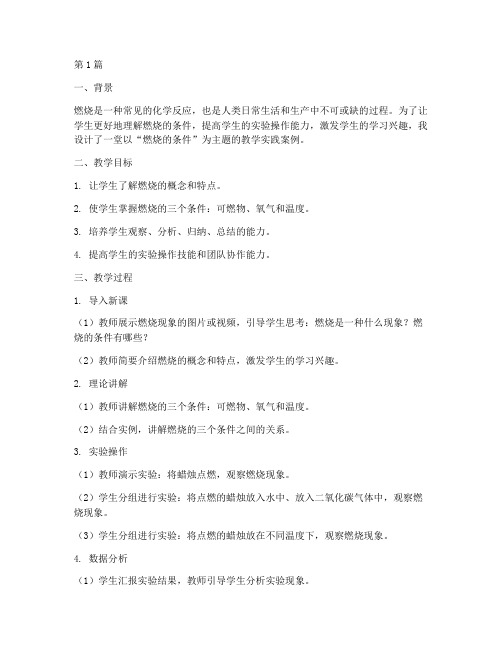 第1篇

一、背景

燃烧是一种常见的化学反应，也是人类日常生活和生产中不可或缺的过程。为了让学生更好地理解燃烧的条件，提高学生的实验操作能力，激发学生的学习兴趣，我设计了一堂以“燃烧的条件”为主题的教学实践案例。

二、教学目标

1. 让学生了解燃烧的概念和特点。

2. 使学生掌握燃烧的三个条件：可燃物、氧气和温度。

3. 培养学生观察、分析、归纳、总结的能力。

4. 提高学生的实验操作技能和团队协作能力。

三、教学过程

1. 导入新课

（1）教师展示燃烧现象的图片或视频，引导学生思考：燃烧是一种什么现象？燃烧的条件有哪些？

（2）教师简要介绍燃烧的概念和特点，激发学生的学习兴趣。

2. 理论讲解

（1）教师讲解燃烧的三个条件：可燃物、氧气和温度。

（2）结合实例，讲解燃烧的三个条件之间的关系。

3. 实验操作

（1）教师演示实验：将蜡烛点燃，观察燃烧现象。

（2）学生分组进行实验：将点燃的蜡烛放入水中、放入二氧化碳气体中，观察燃烧现象。

（3）学生分组进行实验：将点燃的蜡烛放在不同温度下，观察燃烧现象。

4. 数据分析

（1）学生汇报实验结果，教师引导学生分析实验现象。